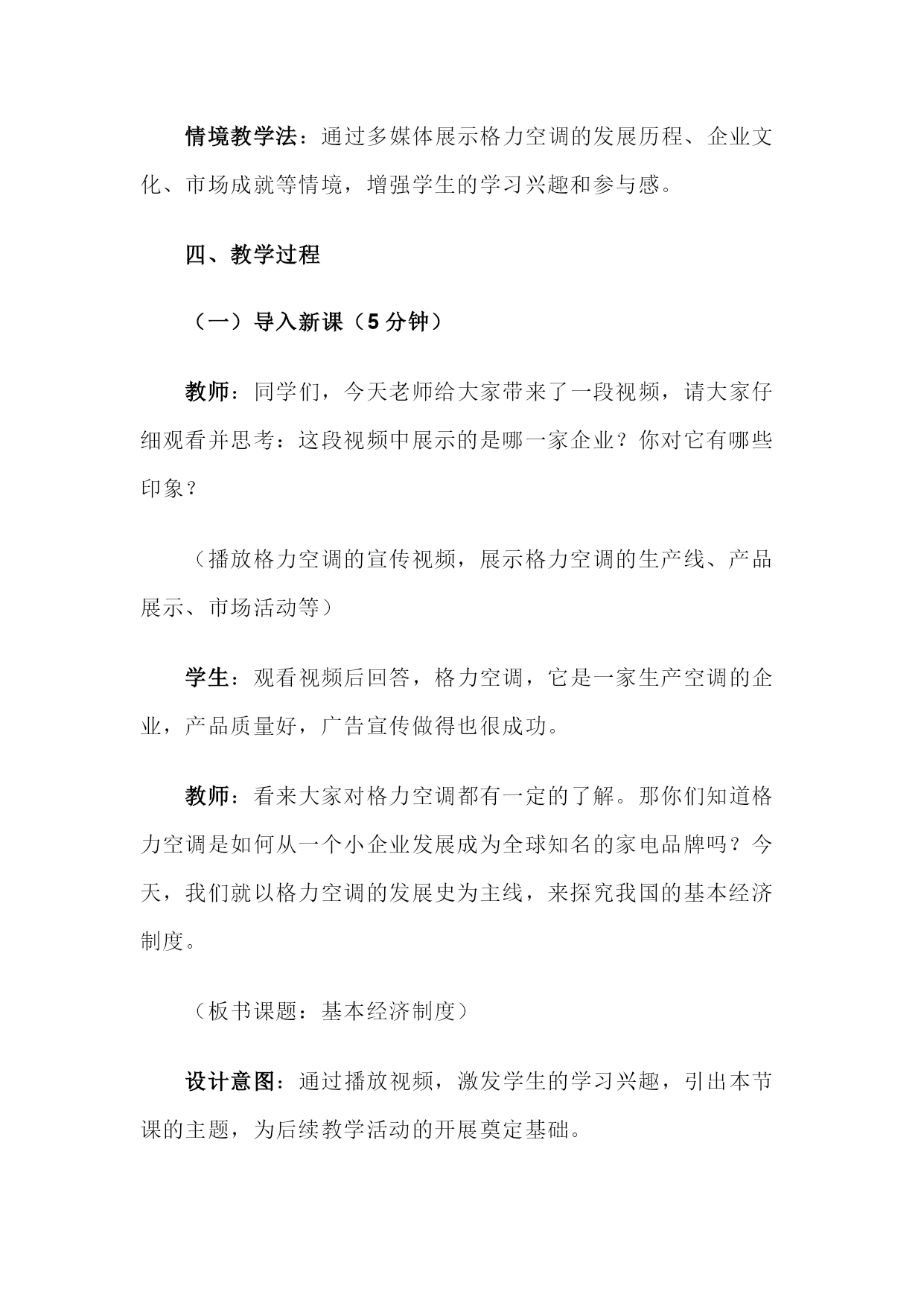 情境教学法：通过多媒体展示格力空调的发展历程、企业文化、市场成就等情境，增强学生的学习兴趣和参与感。

四、教学过程

（一）导入新课（5 分钟）

教师：同学们，今天老师给大家带来了一段视频，请大家仔细观看并思考：这段视频中展示的是哪一家企业？你对它有哪些印象？

（播放格力空调的宣传视频，展示格力空调的生产线、产品展示、市场活动等）

学生：观看视频后回答，格力空调，它是一家生产空调的企业，产品质量好，广告宣传做得也很成功。

教师：看来大家对格力空调都有一定的了解。那你们知道格力空调是如何从一个小企业发展成为全球知名的家电品牌吗？今天，我们就以格力空调的发展史为主线，来探究我国的基本经济制度。

（板书课题：基本经济制度）

设计意图：通过播放视频，激发学生的学习兴趣，引出本节课的主题，为后续教学活动的开展奠定基础。